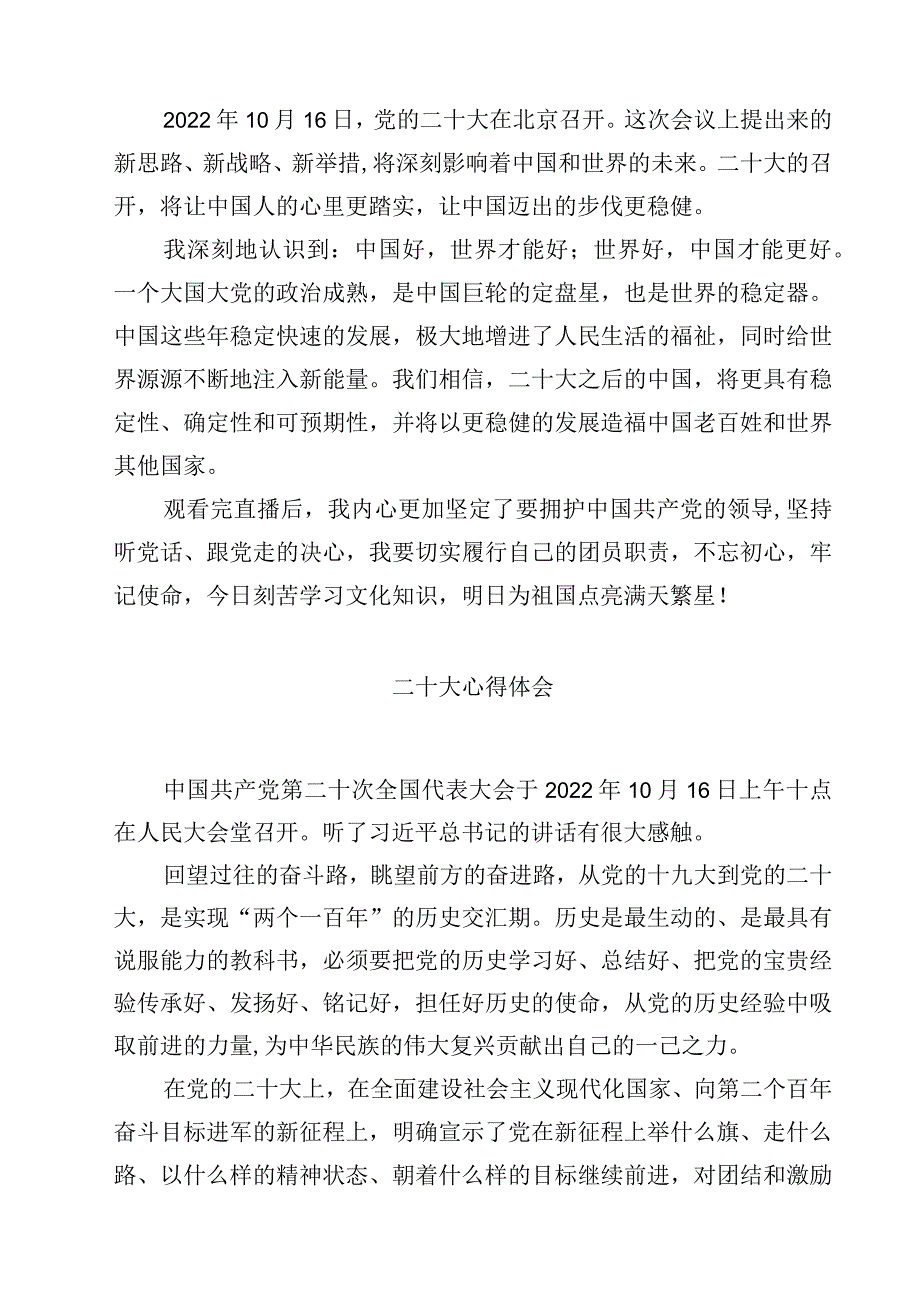 2022年10月16日，党的二十大在北京召开。这次会议上提出来的新思路、新战略、新举措，将深刻影响着中国和世界的未来。二十大的召开，将让中国人的心里更踏实，让中国迈出的步伐更稳健。

我深刻地认识到：中国好，世界才能好；世界好，中国才能更好。一个大国大党的政治成熟，是中国巨轮的定盘星，也是世界的稳定器。中国这些年稳定快速的发展，极大地增进了人民生活的福祉，同时给世界源源不断地注入新能量。我们相信，二十大之后的中国，将更具有稳定性、确定性和可预期性，并将以更稳健的发展造福中国老百姓和世界其他国家。

观看完直播后，我内心更加坚定了要拥护中国共产党的领导，坚持听党话、跟党走的决心，我要切实履行自己的团员职责，不忘初心，牢记使命，今日刻苦学习文化知识，明日为祖国点亮满天繁星！

二十大心得体会

中国共产党第二十次全国代表大会于2022年10月16日上午十点在人民大会堂召开。听了习近平总书记的讲话有很大感触。

回望过往的奋斗路，眺望前方的奋进路，从党的十九大到党的二十大，是实现“两个一百年”的历史交汇期。历史是最生动的、是最具有说服能力的教科书，必须要把党的历史学习好、总结好、把党的宝贵经验传承好、发扬好、铭记好，担任好历史的使命，从党的历史经验中吸取前进的力量，为中华民族的伟大复兴贡献出自己的一己之力。

在党的二十大上，在全面建设社会主义现代化国家、向第二个百年奋斗目标进军的新征程上，明确宣示了党在新征程上举什么旗、走什么路、以什么样的精神状态、朝着什么样的目标继续前进，对团结和激励